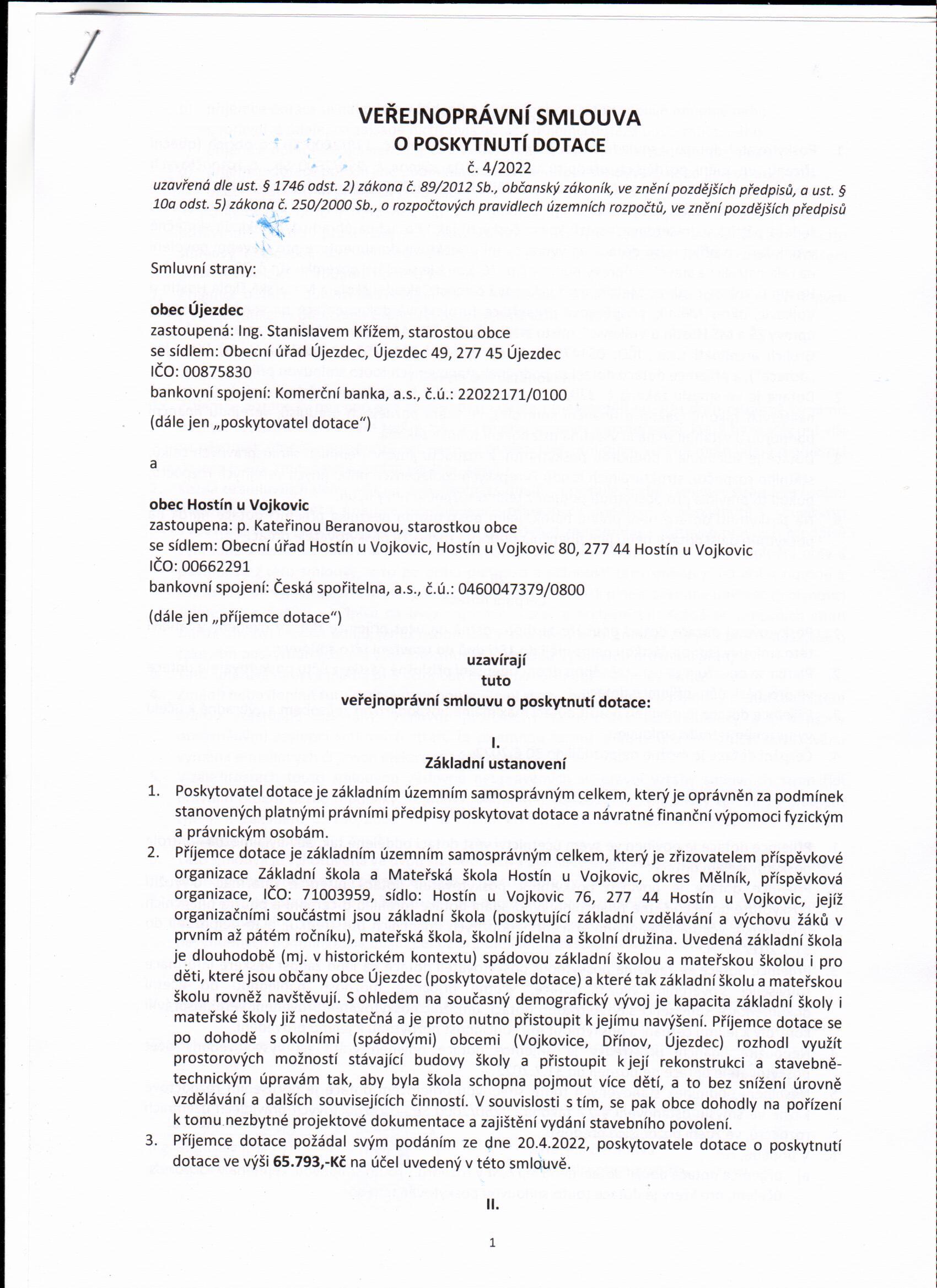 VEŘEJNOPRÁVNÍ SMLOUVA
O POSKYTNUTÍ DOTACE
č. 4/2022
uzavřená dle ust. § 1746 odst. 2) zákona č. 89/2012 Sb., občanský zákoník, ve znění pozdějších předpisů, a ust. § 10a odst. 5) zákona č. 250/2000 Sb., o rozpočtových pravidlech územních rozpočtů, ve znění pozdějších předpisů

Smluvní strany:

obec Újezdec
zastoupená: Ing. Stanislavem Křížem, starostou obce
se sídlem: Obecní úřad Újezdec, Újezdec 49, 277 45 Újezdec
IČO: 00875830
bankovní spojení: Komerční banka, a.s., č.ú.: 22022171/0100
(dále jen „poskytovatel dotace")

a

obec Hostín u Vojkovic
zastoupena: p. Kateřinou Beranovou, starostkou obce
se sídlem: Obecní úřad Hostín u Vojkovic, Hostín u Vojkovic 80, 277 44 Hostín u Vojkovic
IČO: 00662291
bankovní spojení: Česká spořitelna, a.s., č.ú.: 0460047379/0800
(dále jen „příjemce dotace")

uzavírají
tuto
veřejnoprávní smlouvu o poskytnutí dotace:

I.
Základní ustanovení

1. Poskytovatel dotace je základním územním samosprávným celkem, který je oprávněn za podmínek stanovených platnými právními předpisy poskytovat dotace a návratné finanční výpomoci fyzickým a právnickým osobám.
2. Příjemce dotace je základním územním samosprávným celkem, který je zřizovatelem příspěvkové organizace Základní škola a Mateřská škola Hostín u Vojkovic, okres Mělník, příspěvková organizace, IČO: 71003959, sídlo: Hostín u Vojkovic 76, 277 44 Hostín u Vojkovic, jejíž organizačními součástmi jsou základní škola (poskytující základní vzdělávání a výchovu žáků v prvním až pátém ročníku), mateřská škola, školní jídelna a školní družina. Uvedená základní škola je dlouhodobě (mj. v historickém kontextu) spádovou základní školou a mateřskou školou i pro děti, které jsou občany obce Újezdec (poskytovatele dotace) a které tak základní školu a mateřskou školu rovněž navštěvují. S ohledem na současný demografický vývoj je kapacita základní školy i mateřské školy již nedostatečná a je proto nutno přistoupit k jejímu navýšení. Příjemce dotace se po dohodě s okolními (spádovými) obcemi (Vojkovice, Dřínov, Újezdec) rozhodl využít prostorových možností stávající budovy školy a přistoupit k její rekonstrukci a stavebně-technickým úpravám tak, aby byla škola schopna pojmout více dětí, a to bez snížení úrovně vzdělávání a dalších souvisejících činností. V souvislosti s tím, se pak obce dohodly na pořízení k tomu nezbytné projektové dokumentace a zajištění vydání stavebního povolení.
3. Příjemce dotace požádal svým podáním ze dne 20.4.2022, poskytovatele dotace o poskytnutí dotace ve výši 65.793,-Kč na účel uvedený v této smlouvě.

II.

1